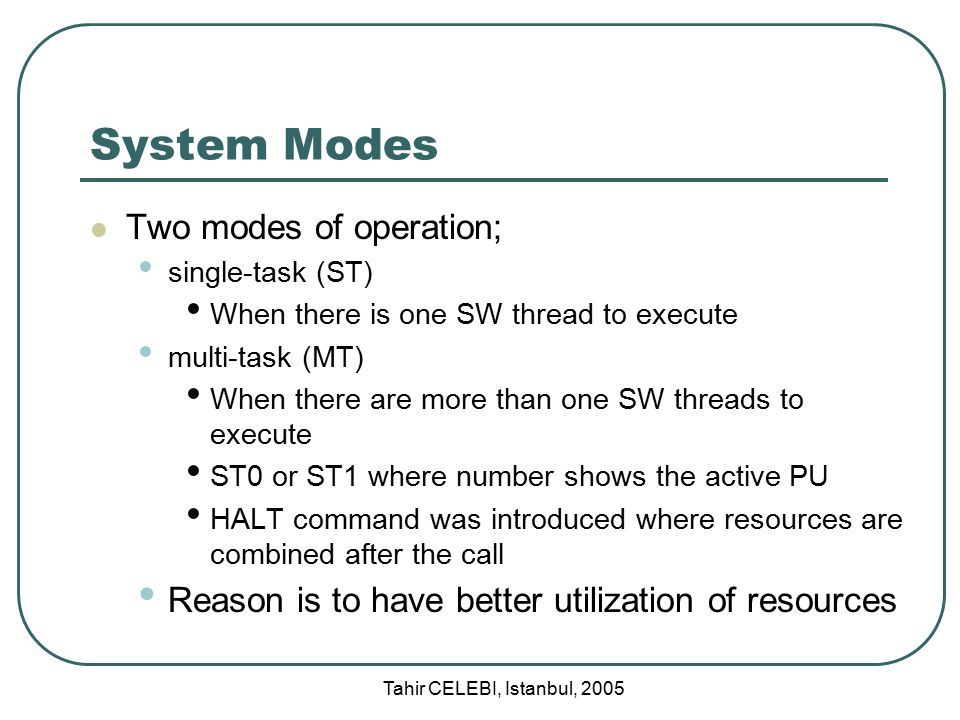 System Modes

- Two modes of operation;
  - single-task (ST)
    - When there is one SW thread to execute
  - multi-task (MT)
    - When there are more than one SW threads to execute
    - ST0 or ST1 where number shows the active PU
    - HALT command was introduced where resources are combined after the call
  - Reason is to have better utilization of resources

Tahir CELEBI, Istanbul, 2005